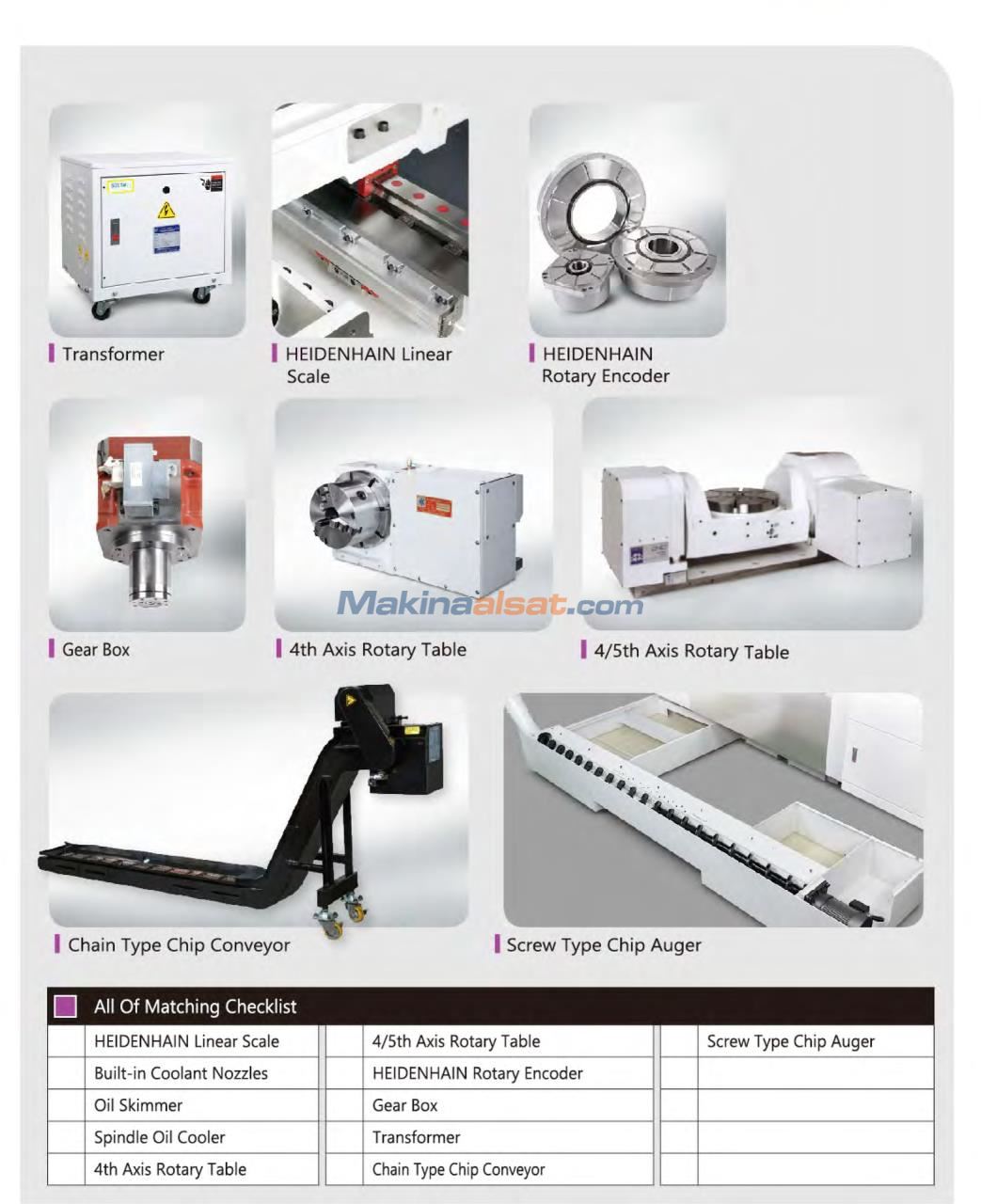 Transformer

HEIDENHAIN Linear Scale

HEIDENHAIN Rotary Encoder

Gear Box

4th Axis Rotary Table

4/5th Axis Rotary Table

Makinaalsat.com

Chain Type Chip Conveyor

Screw Type Chip Auger

All Of Matching Checklist

| | | | | | |
|---|---|---|---|---|---|
| | HEIDENHAIN Linear Scale | | 4/5th Axis Rotary Table | | Screw Type Chip Auger |
| | Built-in Coolant Nozzles | | HEIDENHAIN Rotary Encoder | | |
| | Oil Skimmer | | Gear Box | | |
| | Spindle Oil Cooler | | Transformer | | |
| | 4th Axis Rotary Table | | Chain Type Chip Conveyor | | |